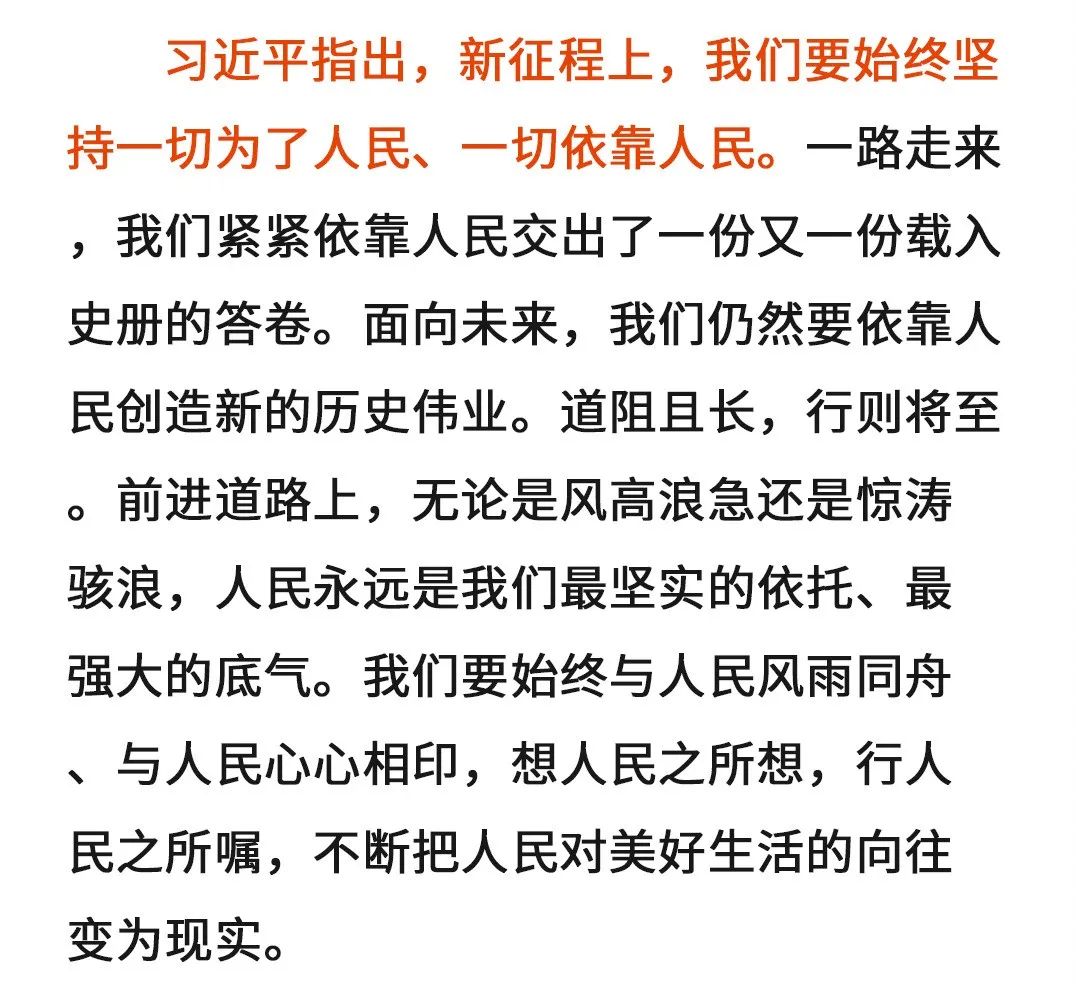 习近平指出，新征程上，我们要始终坚持一切为了人民、一切依靠人民。一路走来，我们紧紧依靠人民交出了一份又一份载入史册的答卷。面向未来，我们仍然要依靠人民创造新的历史伟业。道阻且长，行则将至。前进道路上，无论是风高浪急还是惊涛骇浪，人民永远是我们最坚实的依托、最强大的底气。我们要始终与人民风雨同舟、与人民心心相印，想人民之所想，行人民之所嘱，不断把人民对美好生活的向往变为现实。